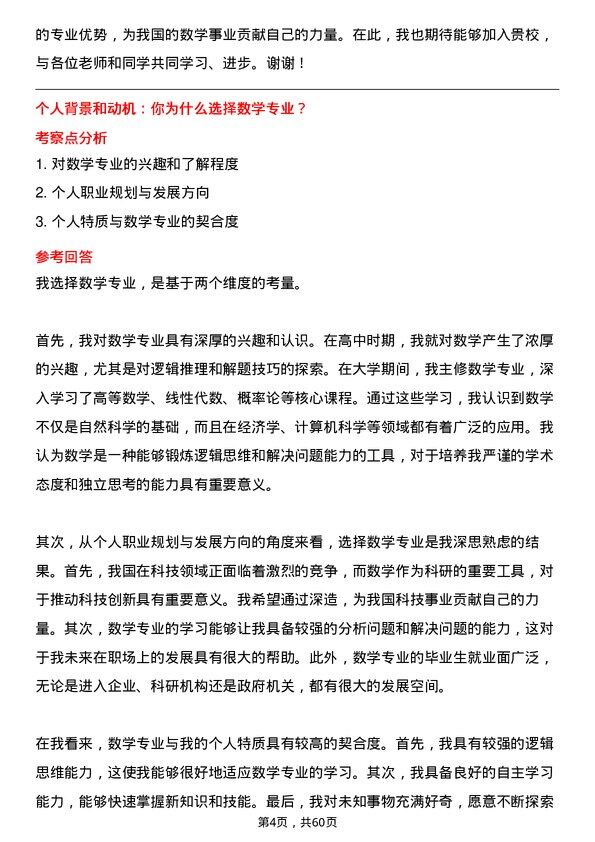 的专业优势，为我国的数学事业贡献自己的力量。在此，我也期待能够加入贵校，与各位老师和同学共同学习、进步。谢谢！

个人背景和动机：你为什么选择数学专业？

考察点分析

1. 对数学专业的兴趣和了解程度

2. 个人职业规划与发展方向

3. 个人特质与数学专业的契合度

参考回答

我选择数学专业，是基于两个维度的考量。

首先，我对数学专业具有深厚的兴趣和认识。在高中时期，我就对数学产生了浓厚的兴趣，尤其是对逻辑推理和解题技巧的探索。在大学期间，我主修数学专业，深入学习了高等数学、线性代数、概率论等核心课程。通过这些学习，我认识到数学不仅是自然科学的基础，而且在经济学、计算机科学等领域都有着广泛的应用。我认为数学是一种能够锻炼逻辑思维和解决问题能力的工具，对于培养我严谨的学术态度和独立思考的能力具有重要意义。

其次，从个人职业规划与发展方向的角度来看，选择数学专业是我深思熟虑的结果。首先，我国在科技领域正面临着激烈的竞争，而数学作为科研的重要工具，对于推动科技创新具有重要意义。我希望通过深造，为我国科技事业贡献自己的力量。其次，数学专业的学习能够让我具备较强的分析问题和解决问题的能力，这对于我未来在职场上的发展具有很大的帮助。此外，数学专业的毕业生就业面广泛，无论是进入企业、科研机构还是政府机关，都有很大的发展空间。

在我看来，数学专业与我的个人特质具有较高的契合度。首先，我具有较强的逻辑思维能力，这使我能够很好地适应数学专业的学习。其次，我具备良好的自主学习能力，能够快速掌握新知识和技能。最后，我对未知事物充满好奇，愿意不断探索

第4页，共60页